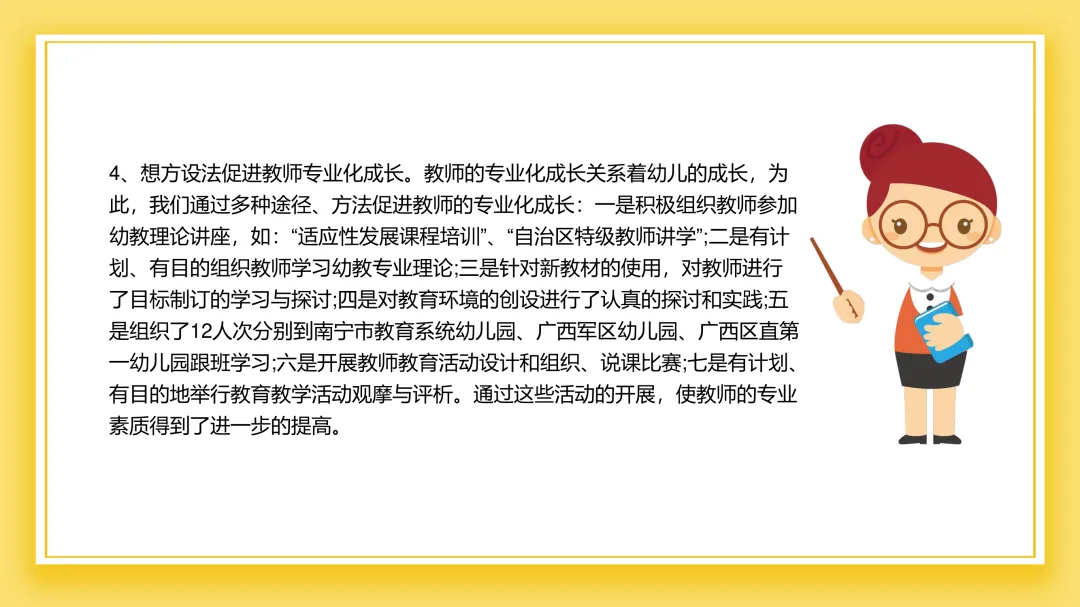 4、想方设法促进教师专业化成长。教师的专业化成长关系着幼儿的成长，为此，我们通过多种途径、方法促进教师的专业化成长：一是积极组织教师参加幼教理论讲座，如：“适应性发展课程培训”、“自治区特级教师讲学”;二是有计划、有目的组织教师学习幼教专业理论;三是针对新教材的使用，对教师进行了目标制订的学习与探讨;四是对教育环境的创设进行了认真的探讨和实践;五是组织了12人次分别到南宁市教育系统幼儿园、广西军区幼儿园、广西区直第一幼儿园跟班学习;六是开展教师教育活动设计和组织、说课比赛;七是有计划、有目的地举行教育教学活动观摩与评析。通过这些活动的开展，使教师的专业素质得到了进一步的提高。